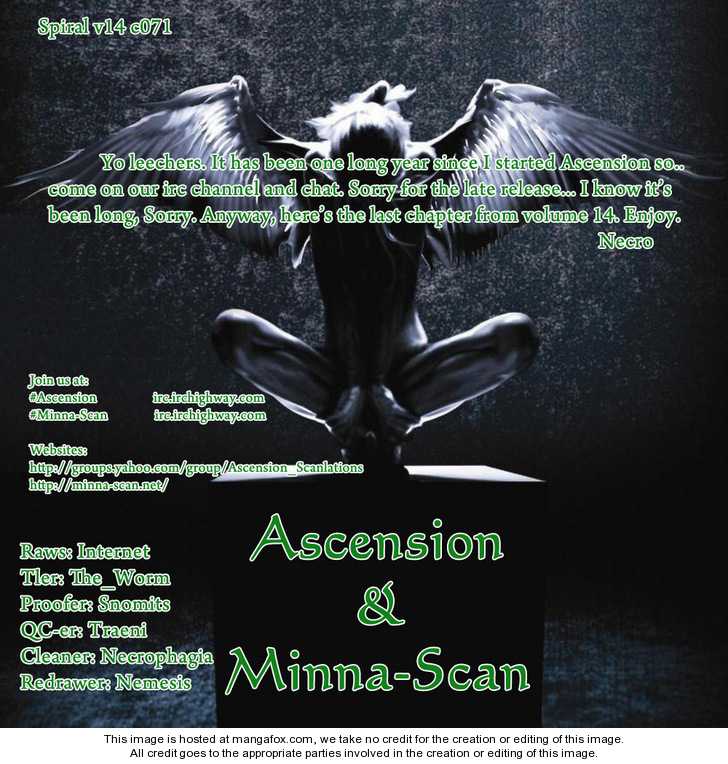 Spiral v14 c071

Yo leechers. It has been one long year since I started Ascension so.. come on our irc channel and chat. Sorry for the late release... I know it's been long, Sorry. Anyway, here's the last chapter from volume 14. Enjoy.
Necro

Join us at:
#Ascension irc.irchighway.com
#Minna-Scan irc.irchighway.com

Websites:
http://groups.yahoo.com/group/Ascension_Scanlations
http://minna-scan.net/

Raws: Internet
Tler: The_Worm
Proofer: Snomits
QC-er: Traeni
Cleaner: Necrophagia
Redrawer: Nemesis

Ascension
&
Minna-Scan

This image is hosted at mangafox.com, we take no credit for the creation or editing of this image.
All credit goes to the appropriate parties involved in the creation or editing of this image.